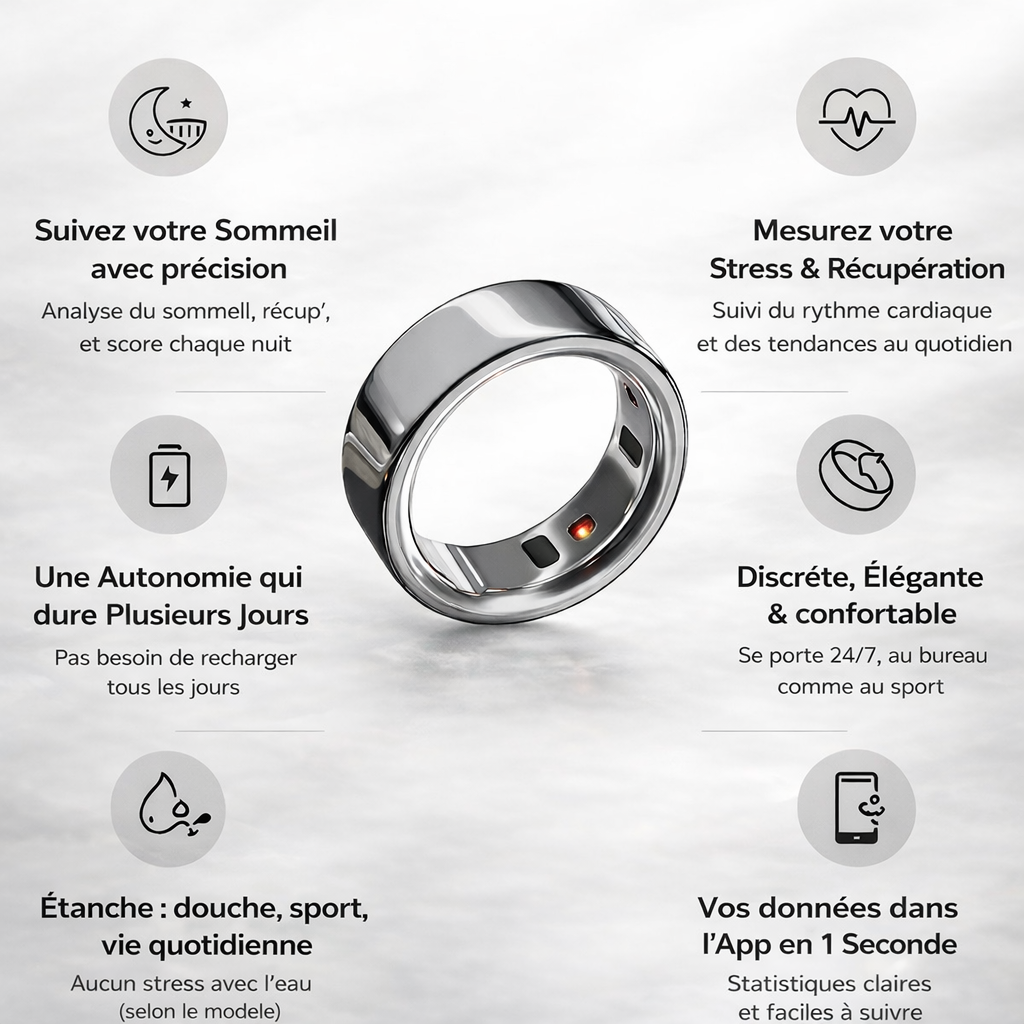 Suivez votre Sommeil avec précision

Analyse du sommell, récup', et score chaque nuit

Une Autonomie qui dure Plusieurs Jours

Pas besoin de recharger tous les jours

Étanche : douche, sport, vie quotidienne

Aucun stress avec l'eau (selon le modele)

Mesurez votre Stress & Récupération

Suivi du rythme cardiaque et des tendances au quotidien

Discréte, Élégante & confortable

Se porte 24/7, au bureau comme au sport

Vos données dans l'App en 1 Seconde

Statistiques claires et faciles à suivre